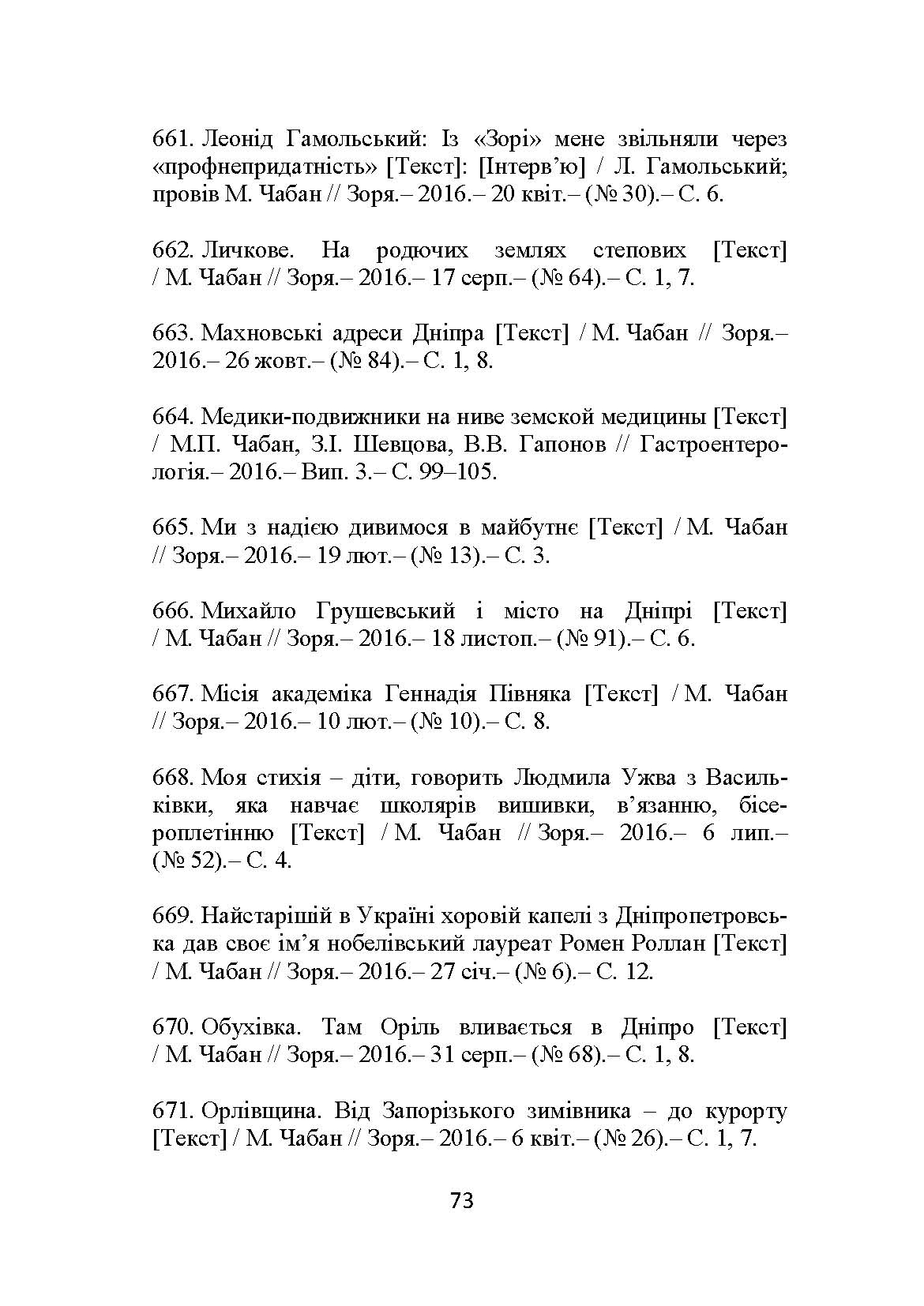 661. Леонід Гамольський: Із «Зорі» мене звільняли через «профнепридатність» [Текст]: [Інтерв'ю] / Л. Гамольський; провів М. Чабан // Зоря.– 2016.– 20 квіт.– (№ 30).– С. 6.

662. Личкове. На родючих землях степових [Текст] / М. Чабан // Зоря.– 2016.– 17 серп.– (№ 64).– С. 1, 7.

663. Махновські адреси Дніпра [Текст] / М. Чабан // Зоря.– 2016.– 26 жовт.– (№ 84).– С. 1, 8.

664. Медики-подвижники на ниве земской медицины [Текст] / М.П. Чабан, З.І. Шевцова, В.В. Гапонов // Гастроентерологія.– 2016.– Вип. 3.– С. 99–105.

665. Ми з надією дивимося в майбутнє [Текст] / М. Чабан // Зоря.– 2016.– 19 лют.– (№ 13).– С. 3.

666. Михайло Грушевський і місто на Дніпрі [Текст] / М. Чабан // Зоря.– 2016.– 18 листоп.– (№ 91).– С. 6.

667. Місія академіка Геннадія Півняка [Текст] / М. Чабан // Зоря.– 2016.– 10 лют.– (№ 10).– С. 8.

668. Моя стихія – діти, говорить Людмила Ужва з Васильківки, яка навчає школярів вишивки, в'язанню, бісероплетінню [Текст] / М. Чабан // Зоря.– 2016.– 6 лип.– (№ 52).– С. 4.

669. Найстарішій в Україні хоровій капелі з Дніпропетровська дав своє ім'я нобелівський лауреат Ромен Роллан [Текст] / М. Чабан // Зоря.– 2016.– 27 січ.– (№ 6).– С. 12.

670. Обухівка. Там Оріль вливається в Дніпро [Текст] / М. Чабан // Зоря.– 2016.– 31 серп.– (№ 68).– С. 1, 8.

671. Орлівщина. Від Запорізького зимівника – до курорту [Текст] / М. Чабан // Зоря.– 2016.– 6 квіт.– (№ 26).– С. 1, 7.

73